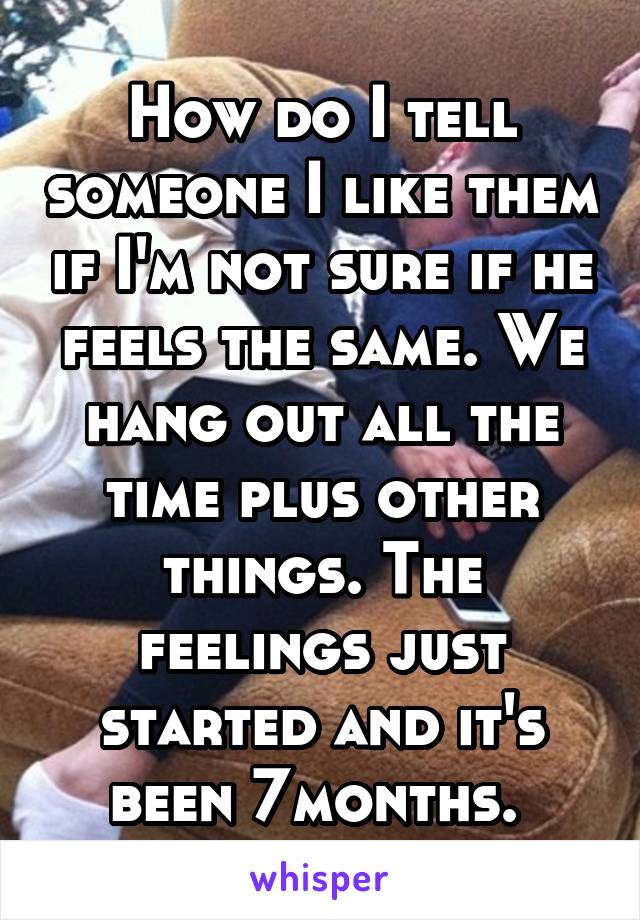 How do I tell someone I like them if I'm not sure if he feels the same. We hang out all the time plus other things. The feelings just started and it's been 7months.

whisper